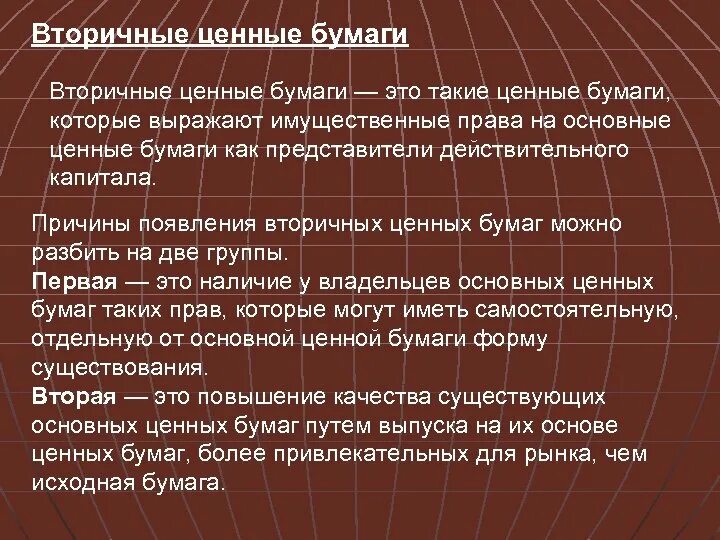 Вторичные ценные бумаги

Вторичные ценные бумаги — это такие ценные бумаги, которые выражают имущественные права на основные ценные бумаги как представители действительного капитала.

Причины появления вторичных ценных бумаг можно разбить на две группы.
Первая — это наличие у владельцев основных ценных бумаг таких прав, которые могут иметь самостоятельную, отдельную от основной ценной бумаги форму существования.
Вторая — это повышение качества существующих основных ценных бумаг путем выпуска на их основе ценных бумаг, более привлекательных для рынка, чем исходная бумага.